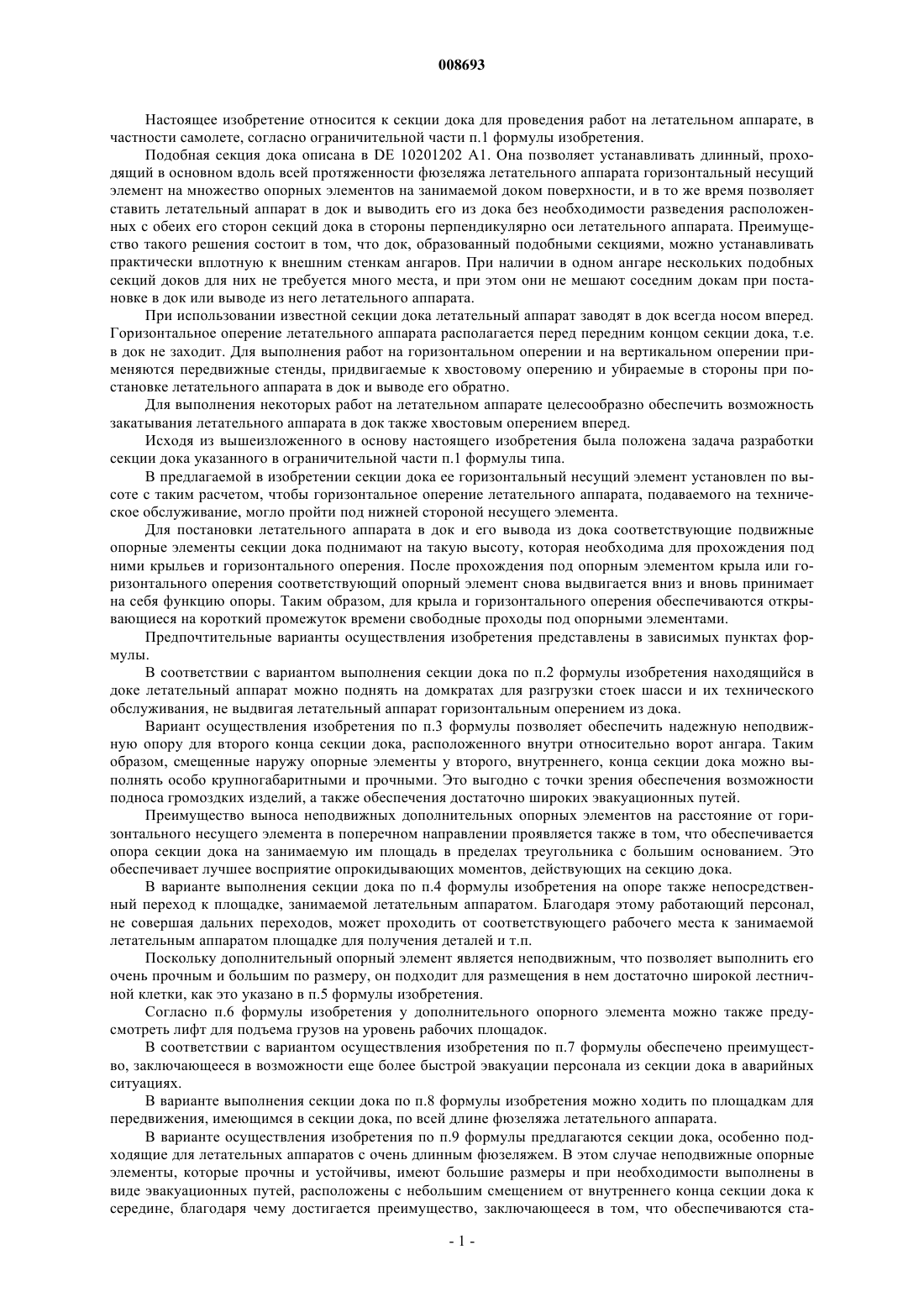 008693

Настоящее изобретение относится к секции дока для проведения работ на летательном аппарате, в частности самолете, согласно ограничительной части п.1 формулы изобретения.

Подобная секция дока описана в DE 10201202 A1. Она позволяет устанавливать длинный, проходящий в основном вдоль всей протяженности фюзеляжа летательного аппарата горизонтальный несущий элемент на множество опорных элементов на занимаемой доком поверхности, и в то же время позволяет ставить летательный аппарат в док и выводить его из дока без необходимости разведения расположенных с обеих его сторон секций дока в стороны перпендикулярно оси летательного аппарата. Преимущество такого решения состоит в том, что док, образованный подобными секциями, можно устанавливать практически вплотную к внешним стенкам ангаров. При наличии в одном ангаре нескольких подобных секций доков для них не требуется много места, и при этом они не мешают соседним докам при постановке в док или выводе из него летательного аппарата.

При использовании известной секции дока летательный аппарат заводят в док всегда носом вперед. Горизонтальное оперение летательного аппарата располагается перед передним концом секции дока, т.е. в док не заходит. Для выполнения работ на горизонтальном оперении и на вертикальном оперении применяются передвижные стенды, придвигаемые к хвостовому оперению и убираемые в стороны при постановке летательного аппарата в док и выводе его обратно.

Для выполнения некоторых работ на летательном аппарате целесообразно обеспечить возможность закатывания летательного аппарата в док также хвостовым оперением вперед.

Исходя из вышеизложенного в основу настоящего изобретения была положена задача разработки секции дока указанного в ограничительной части п.1 формулы типа.

В предлагаемой в изобретении секции дока ее горизонтальный несущий элемент установлен по высоте с таким расчетом, чтобы горизонтальное оперение летательного аппарата, подаваемого на техническое обслуживание, могло пройти под нижней стороной несущего элемента.

Для постановки летательного аппарата в док и его вывода из дока соответствующие подвижные опорные элементы секции дока поднимают на такую высоту, которая необходима для прохождения под ними крыльев и горизонтального оперения. После прохождения под опорным элементом крыла или горизонтального оперения соответствующий опорный элемент снова выдвигается вниз и вновь принимает на себя функцию опоры. Таким образом, для крыла и горизонтального оперения обеспечиваются открывающиеся на короткий промежуток времени свободные проходы под опорными элементами.

Предпочтительные варианты осуществления изобретения представлены в зависимых пунктах формулы.

В соответствии с вариантом выполнения секции дока по п.2 формулы изобретения находящийся в доке летательный аппарат можно поднять на домкратах для разгрузки стоек шасси и их технического обслуживания, не выдвигая летательный аппарат горизонтальным оперением из дока.

Вариант осуществления изобретения по п.3 формулы позволяет обеспечить надежную неподвижную опору для второго конца секции дока, расположенного внутри относительно ворот ангара. Таким образом, смещенные наружу опорные элементы у второго, внутреннего, конца секции дока можно выполнять особо крупногабаритными и прочными. Это выгодно с точки зрения обеспечения возможности подноса громоздких изделий, а также обеспечения достаточно широких эвакуационных путей.

Преимущество выноса неподвижных дополнительных опорных элементов на расстояние от горизонтального несущего элемента в поперечном направлении проявляется также в том, что обеспечивается опора секции дока на занимаемую им площадь в пределах треугольника с большим основанием. Это обеспечивает лучшее восприятие опрокидывающих моментов, действующих на секцию дока.

В варианте выполнения секции дока по п.4 формулы изобретения на опоре также непосредственный переход к площадке, занимаемой летательным аппаратом. Благодаря этому работающий персонал, не совершая дальних переходов, может проходить от соответствующего рабочего места к занимаемой летательным аппаратом площадке для получения деталей и т.п.

Поскольку дополнительный опорный элемент является неподвижным, что позволяет выполнить его очень прочным и большим по размеру, он подходит для размещения в нем достаточно широкой лестничной клетки, как это указано в п.5 формулы изобретения.

Согласно п.6 формулы изобретения у дополнительного опорного элемента можно также предусмотреть лифт для подъема грузов на уровень рабочих площадок.

В соответствии с вариантом осуществления изобретения по п.7 формулы обеспечено преимущество, заключающееся в возможности еще более быстрой эвакуации персонала из секции дока в аварийных ситуациях.

В варианте выполнения секции дока по п.8 формулы изобретения можно ходить по площадкам для передвижения, имеющимся в секции дока, по всей длине фюзеляжа летательного аппарата.

В варианте осуществления изобретения по п.9 формулы предлагаются секции дока, особенно подходящие для летательных аппаратов с очень длинным фюзеляжем. В этом случае неподвижные опорные элементы, которые прочны и устойчивы, имеют большие размеры и при необходимости выполнены в виде эвакуационных путей, расположены с небольшим смещением от внутреннего конца секции дока к середине, благодаря чему достигается преимущество, заключающееся в том, что обеспечиваются ста-

- 1 -